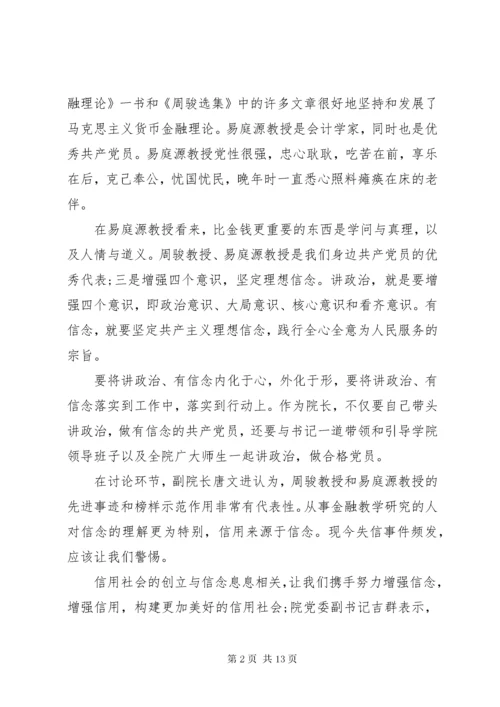 融理论》一书和《周骏选集》中的许多文章很好地坚持和发展了马克思主义货币金融理论。易庭源教授是会计学家，同时也是优秀共产党员。易庭源教授党性很强，忠心耿耿，吃苦在前，享乐在后，克己奉公，忧国忧民，晚年时一直悉心照料瘫痪在床的老伴。

在易庭源教授看来，比金钱更重要的东西是学问与真理，以及人情与道义。周骏教授、易庭源教授是我们身边共产党员的优秀代表;三是增强四个意识，坚定理想信念。讲政治，就是要增强四个意识，即政治意识、大局意识、核心意识和看齐意识。有信念，就要坚定共产主义理想信念，践行全心全意为人民服务的宗旨。

要将讲政治、有信念内化于心，外化于形，要将讲政治、有信念落实到工作中，落实到行动上。作为院长，不仅要自己带头讲政治，做有信念的共产党员，还要与书记一道带领和引导学院领导班子以及全院广大师生一起讲政治，做合格党员。

在讨论环节，副院长唐文进认为，周骏教授和易庭源教授的先进事迹和榜样示范作用非常有代表性。从事金融教学研究的人对信念的理解更为特别，信用来源于信念。现今失信事件频发，应该让我们警惕。

信用社会的创立与信念息息相关，让我们携手努力增强信念，增强信用，构建更加美好的信用社会;院党委副书记吉群表示，

第 2 页 共 13 页